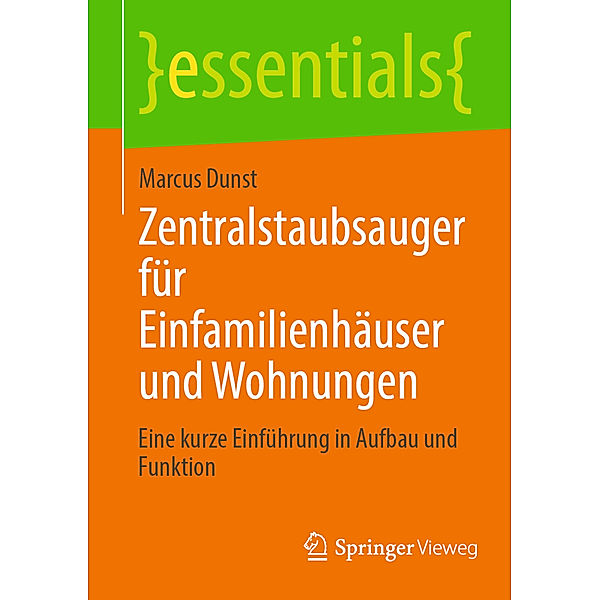 }essentials{

Marcus Dunst

Zentralstaubsauger für Einfamilienhäuser und Wohnungen

Eine kurze Einführung in Aufbau und Funktion

Springer Vieweg